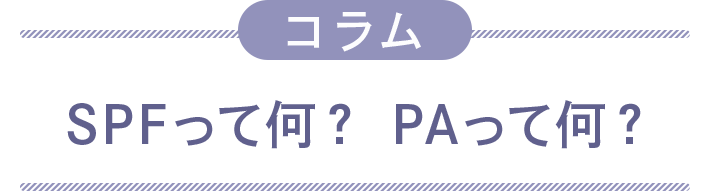 コラム

SPFって何？ PAって何？